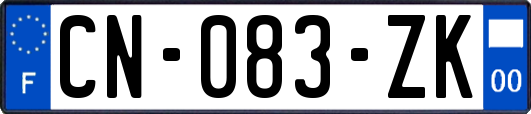 F
CN-083-ZK
00